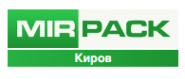 MIRPACK
Киров